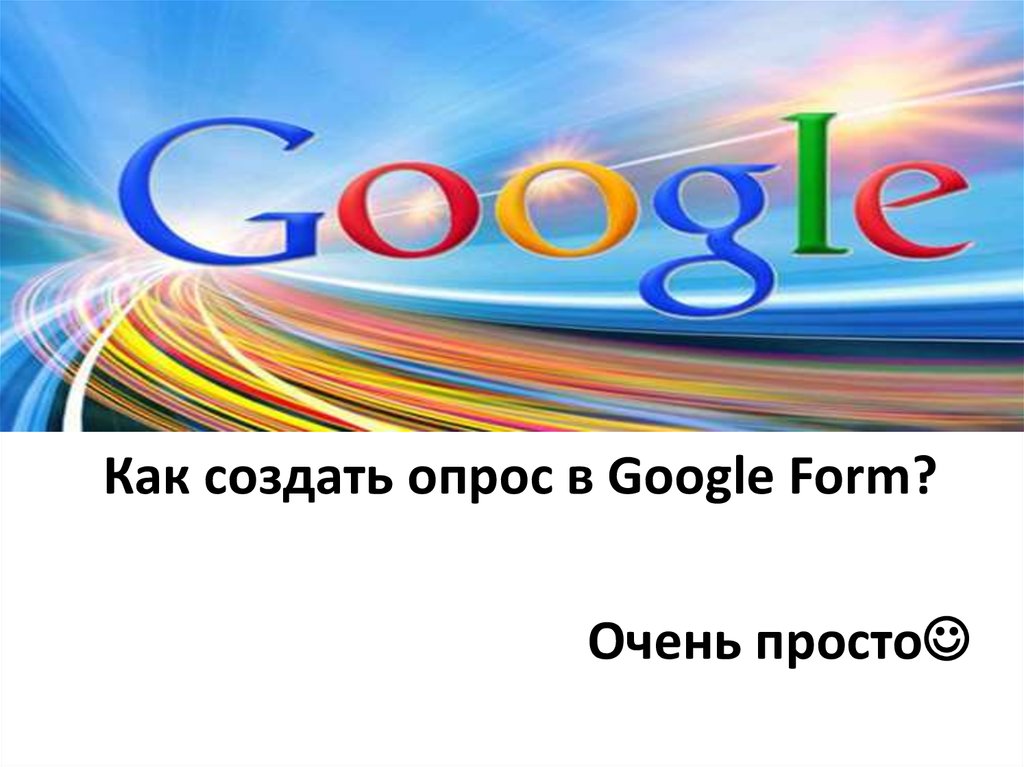 Google

Как создать опрос в Google Form?

Очень просто☺